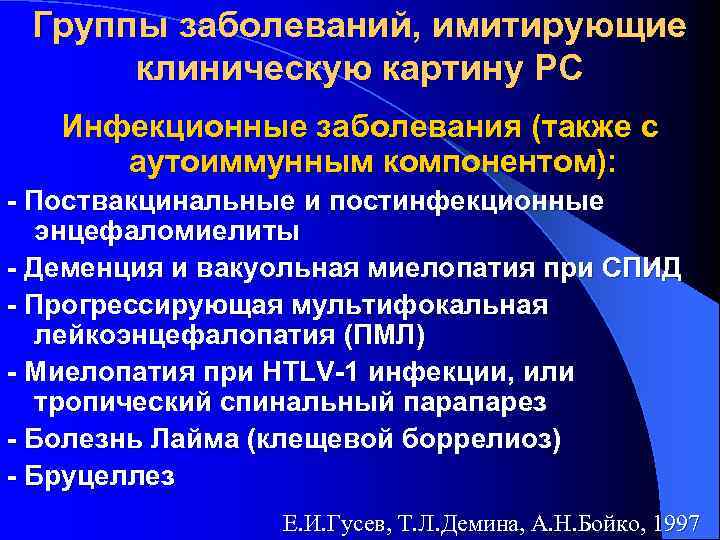 Группы заболеваний, имитирующие клиническую картину РС

Инфекционные заболевания (также с аутоиммунным компонентом):

- Поствакцинальные и постинфекционные энцефаломиелиты
- Деменция и вакуольная миелопатия при СПИД
- Прогрессирующая мультифокальная лейкоэнцефалопатия (ПМЛ)
- Миелопатия при HTLV-1 инфекции, или тропический спинальный парапарез
- Болезнь Лайма (клещевой боррелиоз)
- Бруцеллез

Е.И.Гусев, Т.Л.Демина, А.Н.Бойко, 1997